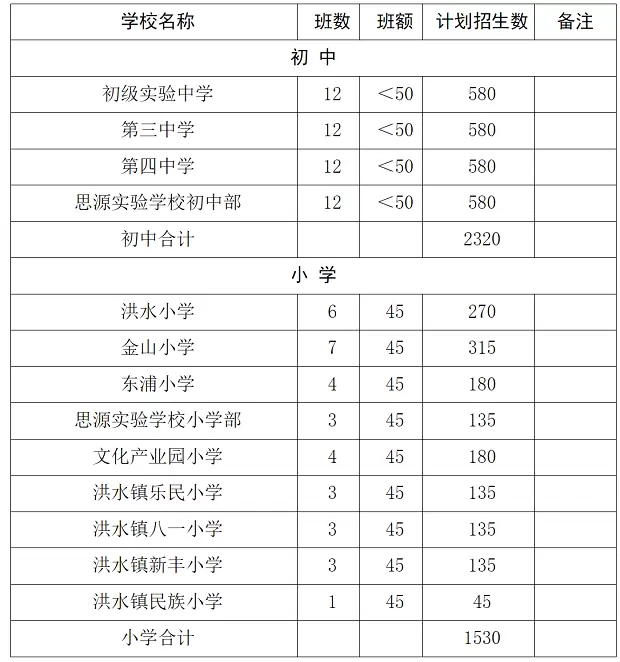 | 学校名称 | 班数 | 班额 | 计划招生数 | 备注 |
|---|---|---|---|---|
| 初 中 | | | | |
| 初级实验中学 | 12 | ＜50 | 580 | |
| 第三中学 | 12 | ＜50 | 580 | |
| 第四中学 | 12 | ＜50 | 580 | |
| 思源实验学校初中部 | 12 | ＜50 | 580 | |
| 初中合计 | | | 2320 | |
| 小 学 | | | | |
| 洪水小学 | 6 | 45 | 270 | |
| 金山小学 | 7 | 45 | 315 | |
| 东浦小学 | 4 | 45 | 180 | |
| 思源实验学校小学部 | 3 | 45 | 135 | |
| 文化产业园小学 | 4 | 45 | 180 | |
| 洪水镇乐民小学 | 3 | 45 | 135 | |
| 洪水镇八一小学 | 3 | 45 | 135 | |
| 洪水镇新丰小学 | 3 | 45 | 135 | |
| 洪水镇民族小学 | 1 | 45 | 45 | |
| 小学合计 | | | 1530 | |